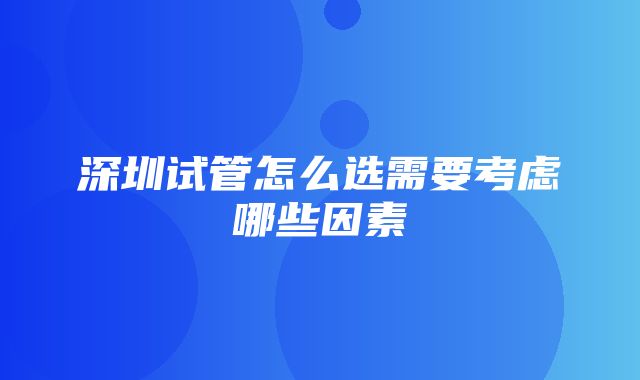 深圳试管怎么选需要考虑哪些因素